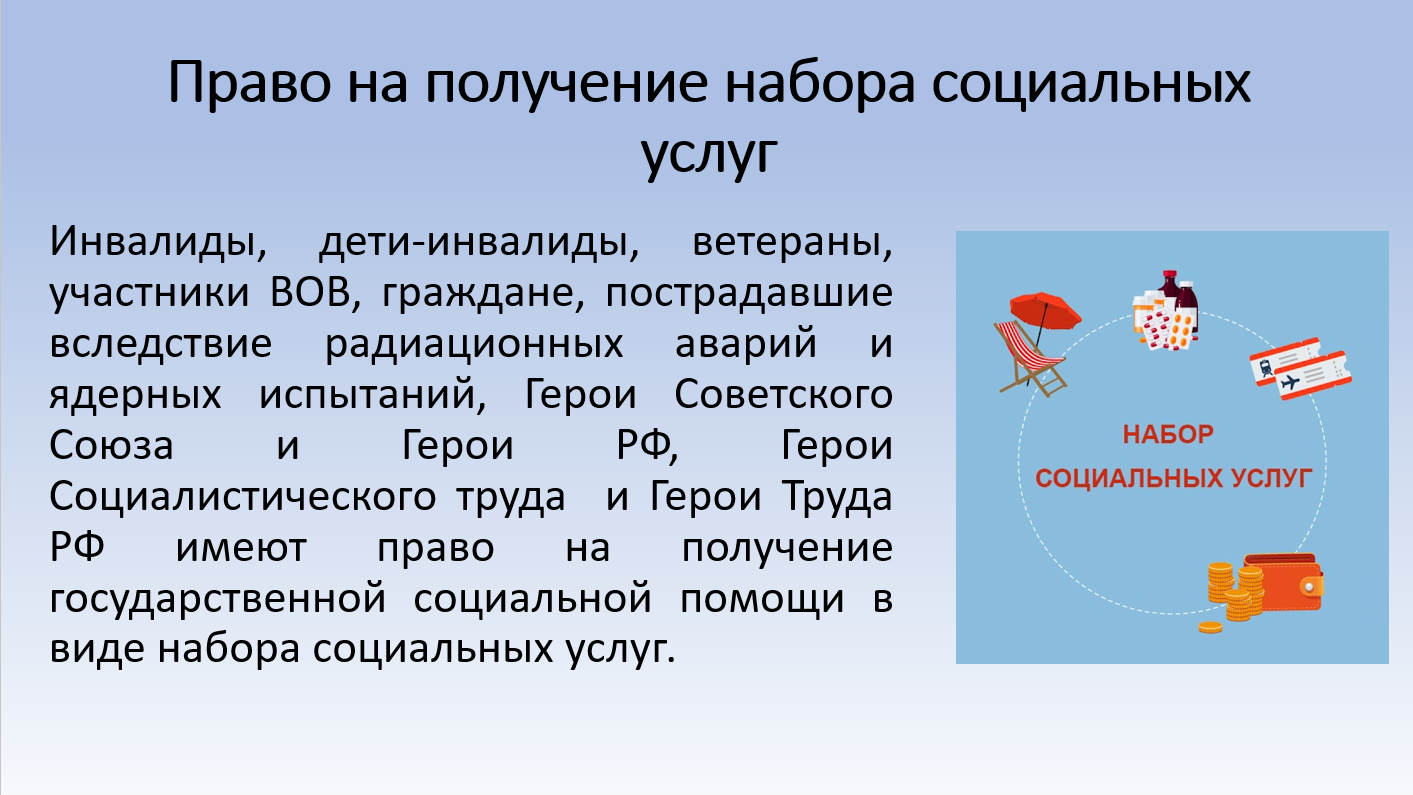 Право на получение набора социальных услуг

Инвалиды, дети-инвалиды, ветераны, участники ВОВ, граждане, пострадавшие вследствие радиационных аварий и ядерных испытаний, Герои Советского Союза и Герои РФ, Герои Социалистического труда и Герои Труда РФ имеют право на получение государственной социальной помощи в виде набора социальных услуг.

НАБОР
СОЦИАЛЬНЫХ УСЛУГ